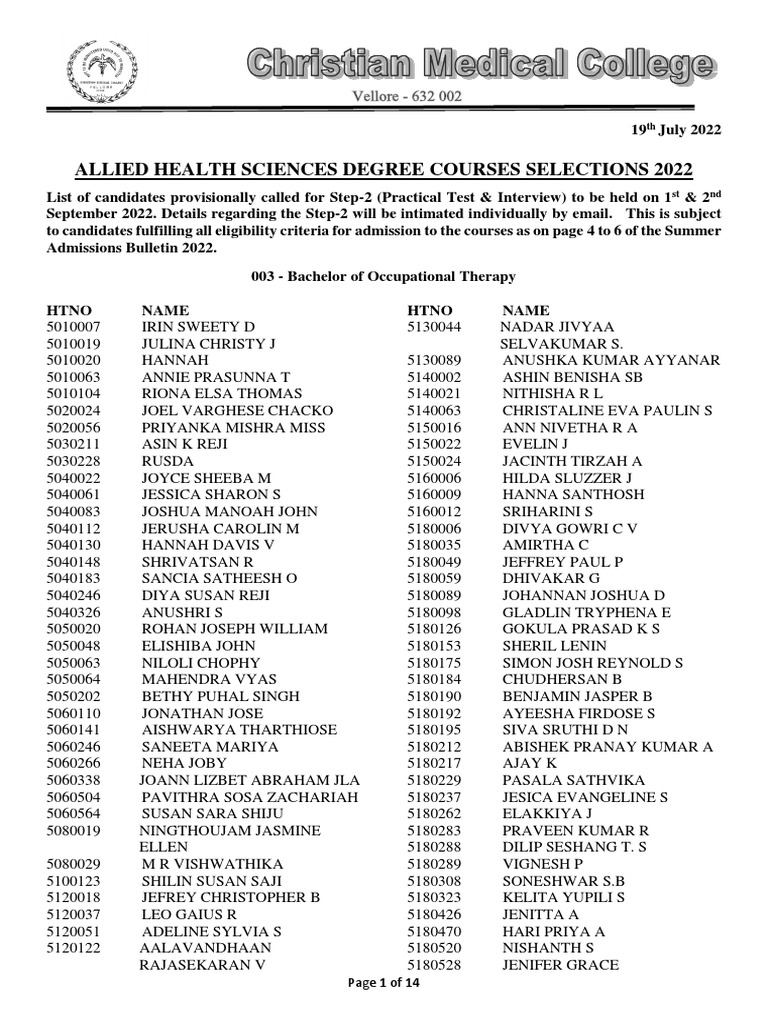 Christian Medical College

Vellore - 632 002

19$^{th}$ July 2022

ALLIED HEALTH SCIENCES DEGREE COURSES SELECTIONS 2022

List of candidates provisionally called for Step-2 (Practical Test & Interview) to be held on 1$^{st}$ & 2$^{nd}$ September 2022. Details regarding the Step-2 will be intimated individually by email. This is subject to candidates fulfilling all eligibility criteria for admission to the courses as on page 4 to 6 of the Summer Admissions Bulletin 2022.

003 - Bachelor of Occupational Therapy

| HTNO | NAME |
|---|---|
| 5010007 | IRIN SWEETY D |
| 5010019 | JULINA CHRISTY J |
| 5010020 | HANNAH |
| 5010063 | ANNIE PRASUNNA T |
| 5010104 | RIONA ELSA THOMAS |
| 5020024 | JOEL VARGHESE CHACKO |
| 5020056 | PRIYANKA MISHRA MISS |
| 5030211 | ASIN K REJI |
| 5030228 | RUSDA |
| 5040022 | JOYCE SHEEBA M |
| 5040061 | JESSICA SHARON S |
| 5040083 | JOSHUA MANOAH JOHN |
| 5040112 | JERUSHA CAROLIN M |
| 5040130 | HANNAH DAVIS V |
| 5040148 | SHRIVATSAN R |
| 5040183 | SANCIA SATHEESH O |
| 5040246 | DIYA SUSAN REJI |
| 5040326 | ANUSHRI S |
| 5050020 | ROHAN JOSEPH WILLIAM |
| 5050048 | ELISHIBA JOHN |
| 5050063 | NILOLI CHOPHY |
| 5050064 | MAHENDRA VYAS |
| 5050202 | BETHY PUHAL SINGH |
| 5060110 | JONATHAN JOSE |
| 5060141 | AISHWARYA THARTHIOSE |
| 5060246 | SANEETA MARIYA |
| 5060266 | NEHA JOBY |
| 5060338 | JOANN LIZBET ABRAHAM JLA |
| 5060504 | PAVITHRA SOSA ZACHARIAH |
| 5060564 | SUSAN SARA SHIJU |
| 5080019 | NINGTHOUJAM JASMINE ELLEN |
| 5080029 | M R VISHWATHIKA |
| 5100123 | SHILIN SUSAN SAJI |
| 5120018 | JEFREY CHRISTOPHER B |
| 5120037 | LEO GAIUS R |
| 5120051 | ADELINE SYLVIA S |
| 5120122 | AALAVANDHAAN RAJASEKARAN V |

| HTNO | NAME |
|---|---|
| 5130044 | NADAR JIVYAA SELVAKUMAR S. |
| 5130089 | ANUSHKA KUMAR AYYANAR |
| 5140002 | ASHIN BENISHA SB |
| 5140021 | NITHISHA R L |
| 5140063 | CHRISTALINE EVA PAULIN S |
| 5150016 | ANN NIVETHA R A |
| 5150022 | EVELIN J |
| 5150024 | JACINTH TIRZAH A |
| 5160006 | HILDA SLUZZER J |
| 5160009 | HANNA SANTHOSH |
| 5160012 | SRIHARINI S |
| 5180006 | DIVYA GOWRI C V |
| 5180035 | AMIRTHA C |
| 5180049 | JEFFREY PAUL P |
| 5180059 | DHIVAKAR G |
| 5180089 | JOHANNAN JOSHUA D |
| 5180098 | GLADLIN TRYPHENA E |
| 5180126 | GOKULA PRASAD K S |
| 5180153 | SHERIL LENIN |
| 5180175 | SIMON JOSH REYNOLD S |
| 5180184 | CHUDHERSAN B |
| 5180190 | BENJAMIN JASPER B |
| 5180192 | AYEESHA FIRDOSE S |
| 5180195 | SIVA SRUTHI D N |
| 5180212 | ABISHEK PRANAY KUMAR A |
| 5180217 | AJAY K |
| 5180229 | PASALA SATHVIKA |
| 5180237 | JESICA EVANGELINE S |
| 5180262 | ELAKKIYA J |
| 5180283 | PRAVEEN KUMAR R |
| 5180288 | DILIP SESHANG T. S |
| 5180289 | VIGNESH P |
| 5180308 | SONESHWAR S.B |
| 5180323 | KELITA YUPILI S |
| 5180426 | JENITTA A |
| 5180470 | HARI PRIYA A |
| 5180520 | NISHANTH S |
| 5180528 | JENIFER GRACE |

Page 1 of 14